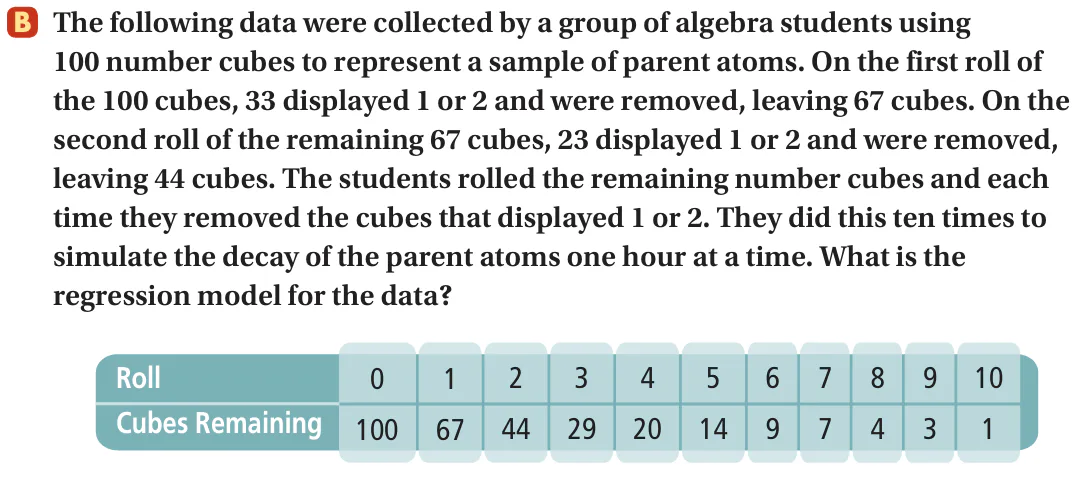 B The following data were collected by a group of algebra students using 100 number cubes to represent a sample of parent atoms. On the first roll of the 100 cubes, 33 displayed 1 or 2 and were removed, leaving 67 cubes. On the second roll of the remaining 67 cubes, 23 displayed 1 or 2 and were removed, leaving 44 cubes. The students rolled the remaining number cubes and each time they removed the cubes that displayed 1 or 2. They did this ten times to simulate the decay of the parent atoms one hour at a time. What is the regression model for the data?

| Roll | 0 | 1 | 2 | 3 | 4 | 5 | 6 | 7 | 8 | 9 | 10 |
|---|---|---|---|---|---|---|---|---|---|---|---|
| Cubes Remaining | 100 | 67 | 44 | 29 | 20 | 14 | 9 | 7 | 4 | 3 | 1 |